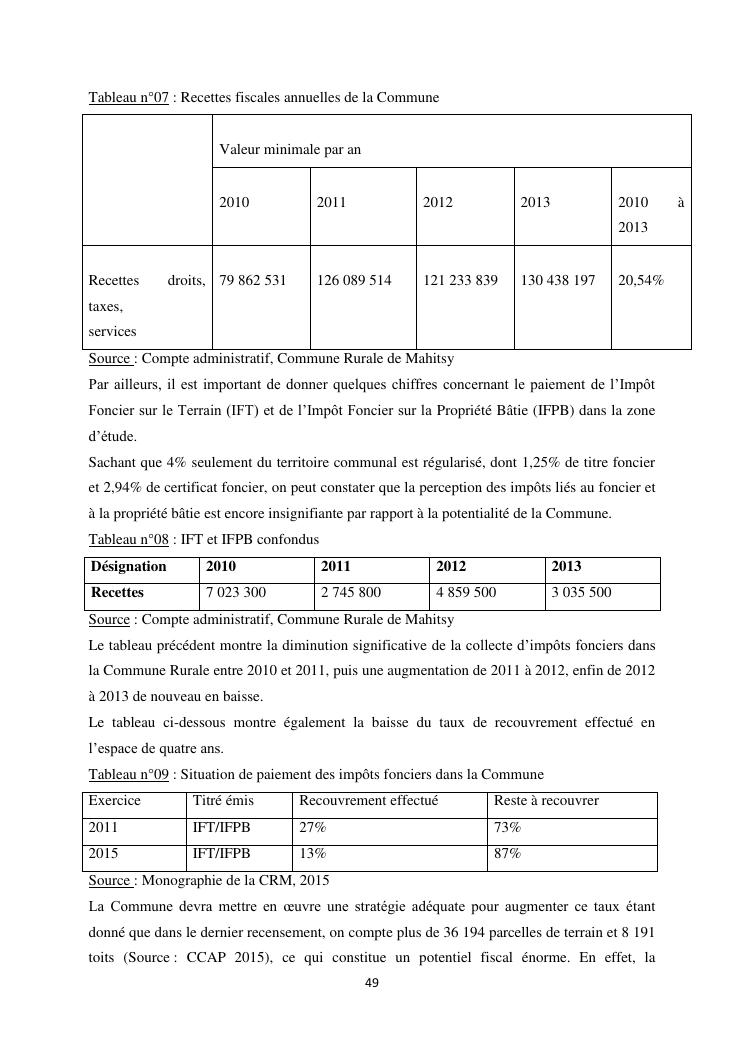 Tableau n°07 : Recettes fiscales annuelles de la Commune

| | Valeur minimale par an | | | | |
|---|---|---|---|---|---|
| | 2010 | 2011 | 2012 | 2013 | 2010 à 2013 |
| Recettes droits, taxes, services | 79 862 531 | 126 089 514 | 121 233 839 | 130 438 197 | 20,54% |

Source : Compte administratif, Commune Rurale de Mahitsy

Par ailleurs, il est important de donner quelques chiffres concernant le paiement de l'Impôt Foncier sur le Terrain (IFT) et de l'Impôt Foncier sur la Propriété Bâtie (IFPB) dans la zone d'étude.

Sachant que 4% seulement du territoire communal est régularisé, dont 1,25% de titre foncier et 2,94% de certificat foncier, on peut constater que la perception des impôts liés au foncier et à la propriété bâtie est encore insignifiante par rapport à la potentialité de la Commune.

Tableau n°08 : IFT et IFPB confondus

| Désignation | 2010 | 2011 | 2012 | 2013 |
|---|---|---|---|---|
| Recettes | 7 023 300 | 2 745 800 | 4 859 500 | 3 035 500 |

Source : Compte administratif, Commune Rurale de Mahitsy

Le tableau précédent montre la diminution significative de la collecte d'impôts fonciers dans la Commune Rurale entre 2010 et 2011, puis une augmentation de 2011 à 2012, enfin de 2012 à 2013 de nouveau en baisse.

Le tableau ci-dessous montre également la baisse du taux de recouvrement effectué en l'espace de quatre ans.

Tableau n°09 : Situation de paiement des impôts fonciers dans la Commune

| Exercice | Titré émis | Recouvrement effectué | Reste à recouvrer |
|---|---|---|---|
| 2011 | IFT/IFPB | 27% | 73% |
| 2015 | IFT/IFPB | 13% | 87% |

Source : Monographie de la CRM, 2015

La Commune devra mettre en œuvre une stratégie adéquate pour augmenter ce taux étant donné que dans le dernier recensement, on compte plus de 36 194 parcelles de terrain et 8 191 toits (Source : CCAP 2015), ce qui constitue un potentiel fiscal énorme. En effet, la

49